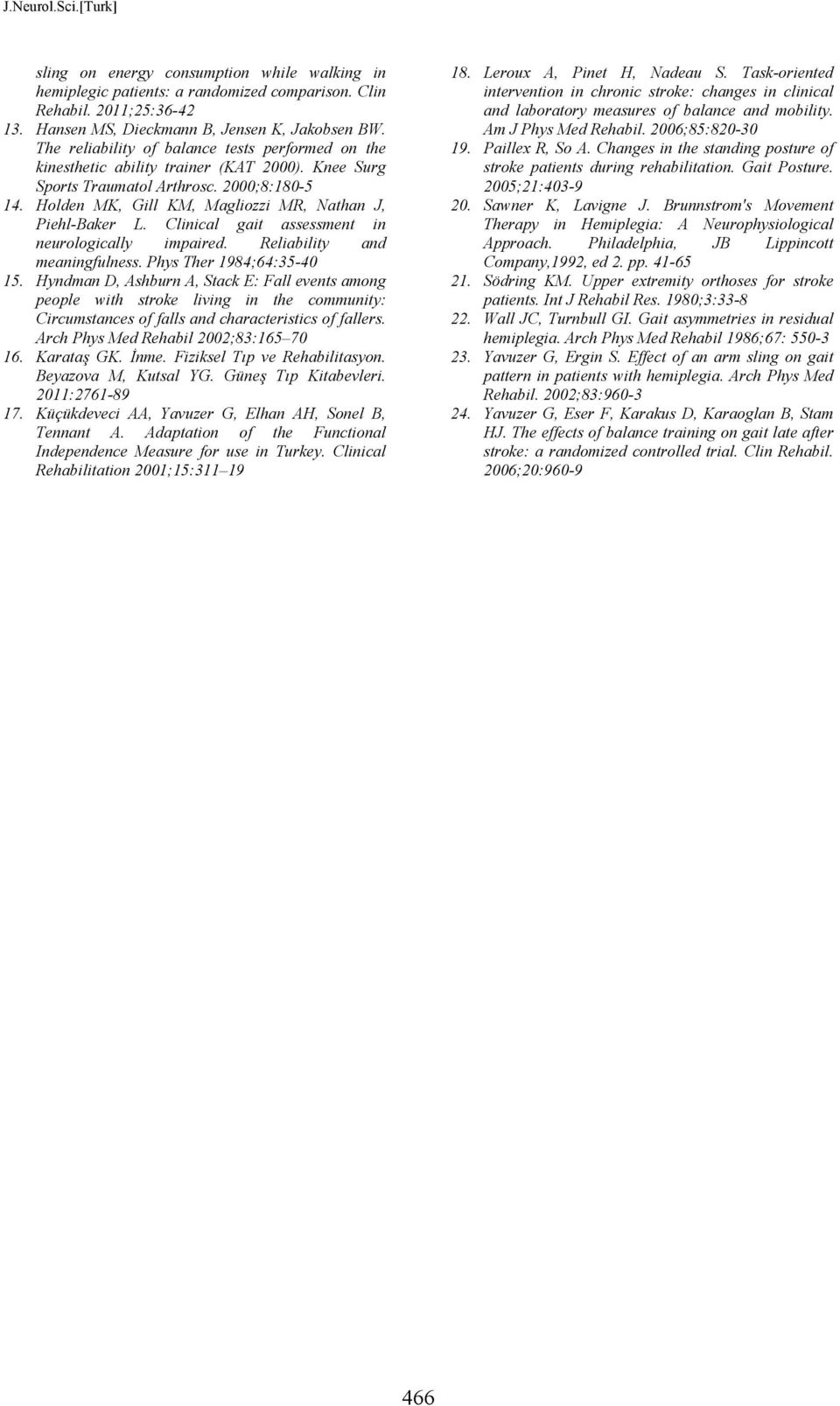 J.Neurol.Sci.[Turk]

sling on energy consumption while walking in hemiplegic patients: a randomized comparison. Clin Rehabil. 2011;25:36-42
13. Hansen MS, Dieckmann B, Jensen K, Jakobsen BW. The reliability of balance tests performed on the kinesthetic ability trainer (KAT 2000). Knee Surg Sports Traumatol Arthrosc. 2000;8:180-5
14. Holden MK, Gill KM, Magliozzi MR, Nathan J, Piehl-Baker L. Clinical gait assessment in neurologically impaired. Reliability and meaningfulness. Phys Ther 1984;64:35-40
15. Hyndman D, Ashburn A, Stack E: Fall events among people with stroke living in the community: Circumstances of falls and characteristics of fallers. Arch Phys Med Rehabil 2002;83:165–70
16. Karataş GK. İnme. Fiziksel Tıp ve Rehabilitasyon. Beyazova M, Kutsal YG. Güneş Tıp Kitabevleri. 2011:2761-89
17. Küçükdeveci AA, Yavuzer G, Elhan AH, Sonel B, Tennant A. Adaptation of the Functional Independence Measure for use in Turkey. Clinical Rehabilitation 2001;15:311–19
18. Leroux A, Pinet H, Nadeau S. Task-oriented intervention in chronic stroke: changes in clinical and laboratory measures of balance and mobility. Am J Phys Med Rehabil. 2006;85:820-30
19. Paillex R, So A. Changes in the standing posture of stroke patients during rehabilitation. Gait Posture. 2005;21:403-9
20. Sawner K, Lavigne J. Brunnstrom's Movement Therapy in Hemiplegia: A Neurophysiological Approach. Philadelphia, JB Lippincott Company,1992, ed 2. pp. 41-65
21. Södring KM. Upper extremity orthoses for stroke patients. Int J Rehabil Res. 1980;3:33-8
22. Wall JC, Turnbull GI. Gait asymmetries in residual hemiplegia. Arch Phys Med Rehabil 1986;67: 550-3
23. Yavuzer G, Ergin S. Effect of an arm sling on gait pattern in patients with hemiplegia. Arch Phys Med Rehabil. 2002;83:960-3
24. Yavuzer G, Eser F, Karakus D, Karaoglan B, Stam HJ. The effects of balance training on gait late after stroke: a randomized controlled trial. Clin Rehabil. 2006;20:960-9

466